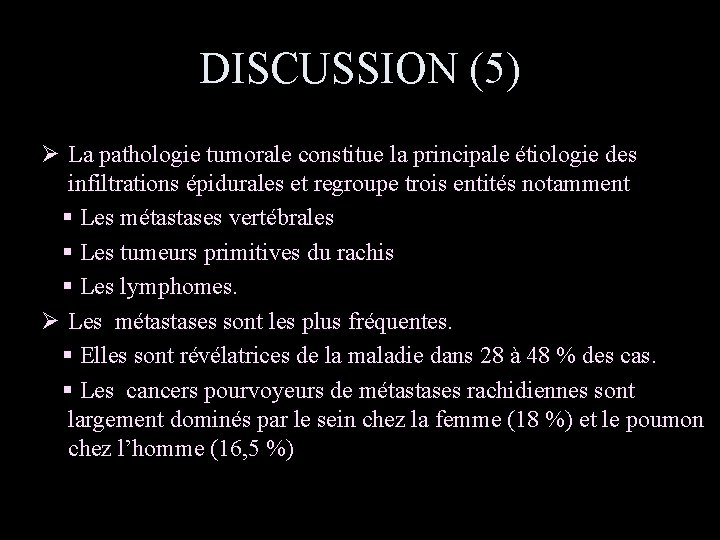 DISCUSSION (5)

➢ La pathologie tumorale constitue la principale étiologie des infiltrations épidurales et regroupe trois entités notamment

▪ Les métastases vertébrales

▪ Les tumeurs primitives du rachis

▪ Les lymphomes.

➢ Les métastases sont les plus fréquentes.

▪ Elles sont révélatrices de la maladie dans 28 à 48 % des cas.

▪ Les cancers pourvoyeurs de métastases rachidiennes sont largement dominés par le sein chez la femme (18 %) et le poumon chez l'homme (16,5 %)